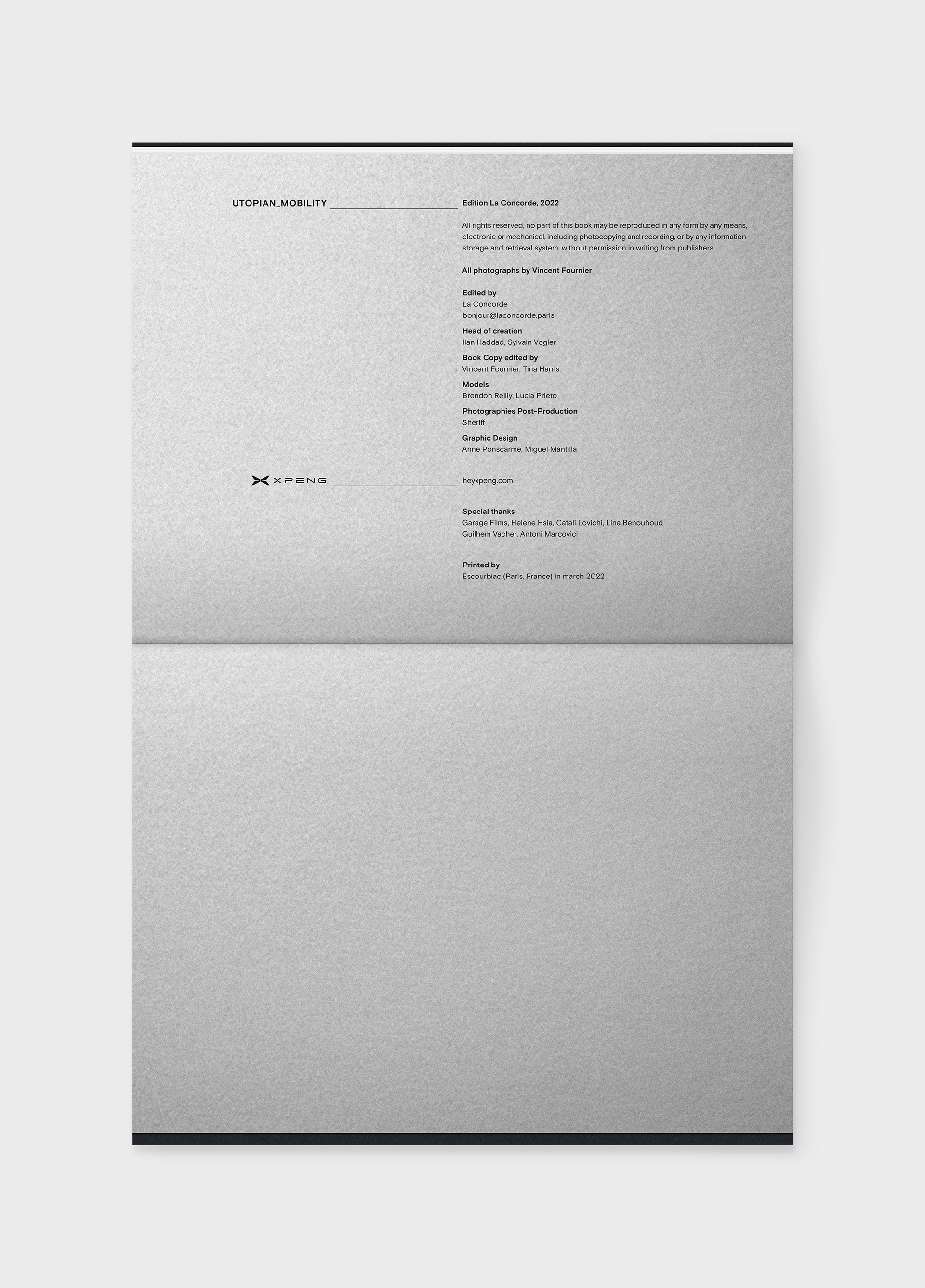 UTOPIAN_MOBILITY

Edition La Concorde, 2022

All rights reserved, no part of this book may be reproduced in any form by any means, electronic or mechanical, including photocopying and recording, or by any information storage and retrieval system, without permission in writing from publishers.

All photographs by Vincent Fournier

Edited by
La Concorde
bonjour@laconcorde.paris

Head of creation
Ilan Haddad, Sylvain Vogler

Book Copy edited by
Vincent Fournier, Tina Harris

Models
Brendon Reilly, Lucia Prieto

Photographies Post-Production
Sheriff

Graphic Design
Anne Ponscarme, Miguel Mantilla

XPENG

heyxpeng.com

Special thanks
Garage Films, Helene Hsia, Catali Lovichi, Lina Benouhoud
Guilhem Vacher, Antoni Marcovici

Printed by
Escourbiac (Paris, France) in march 2022